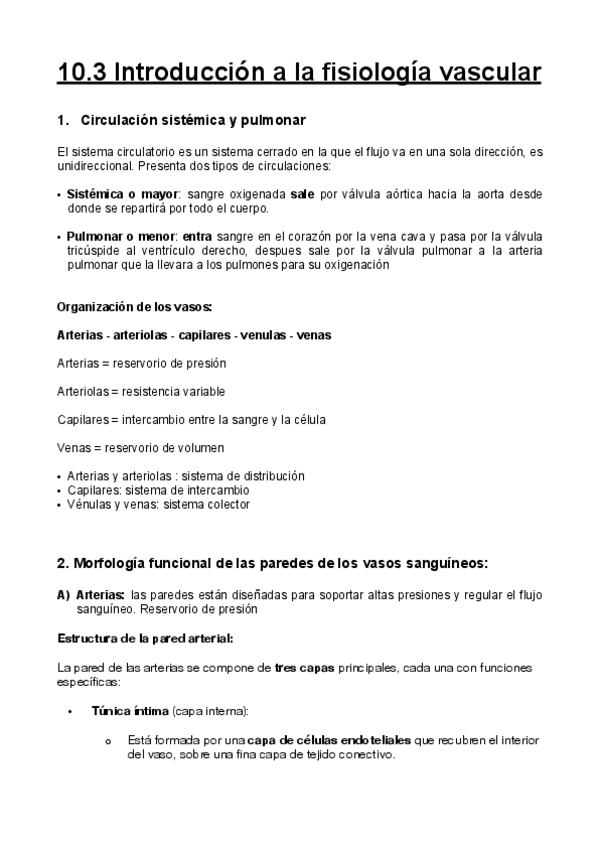 10.3 Introducción a la fisiología vascular

1. Circulación sistémica y pulmonar

El sistema circulatorio es un sistema cerrado en la que el flujo va en una sola dirección, es unidireccional. Presenta dos tipos de circulaciones:

• Sistémica o mayor: sangre oxigenada sale por válvula aórtica hacia la aorta desde donde se repartirá por todo el cuerpo.

• Pulmonar o menor: entra sangre en el corazón por la vena cava y pasa por la válvula tricúspide al ventrículo derecho, despues sale por la válvula pulmonar a la arteria pulmonar que la llevara a los pulmones para su oxigenación

Organización de los vasos:

Arterias - arteriolas - capilares - venulas - venas

Arterias = reservorio de presión

Arteriolas = resistencia variable

Capilares = intercambio entre la sangre y la célula

Venas = reservorio de volumen

• Arterias y arteriolas : sistema de distribución
• Capilares: sistema de intercambio
• Vénulas y venas: sistema colector

2. Morfología funcional de las paredes de los vasos sanguíneos:

A) Arterias: las paredes están diseñadas para soportar altas presiones y regular el flujo sanguíneo. Reservorio de presión

Estructura de la pared arterial:

La pared de las arterias se compone de tres capas principales, cada una con funciones específicas:

• Túnica íntima (capa interna):

o Está formada por una capa de células endoteliales que recubren el interior del vaso, sobre una fina capa de tejido conectivo.